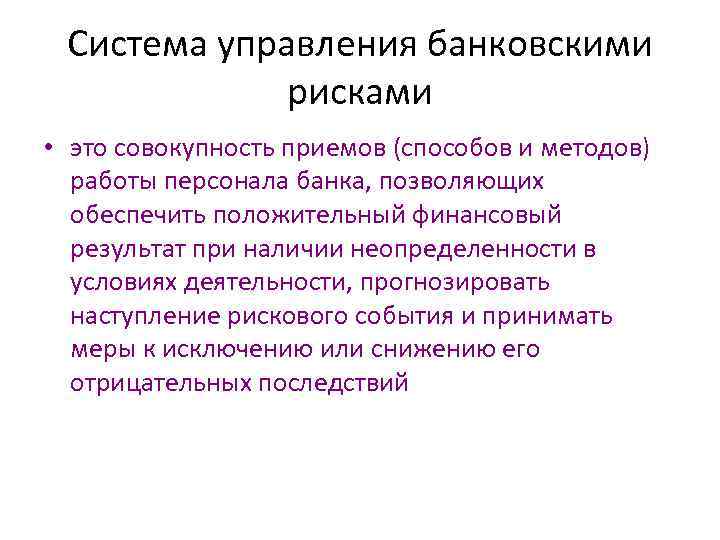 Система управления банковскими рисками

• это совокупность приемов (способов и методов) работы персонала банка, позволяющих обеспечить положительный финансовый результат при наличии неопределенности в условиях деятельности, прогнозировать наступление рискового события и принимать меры к исключению или снижению его отрицательных последствий